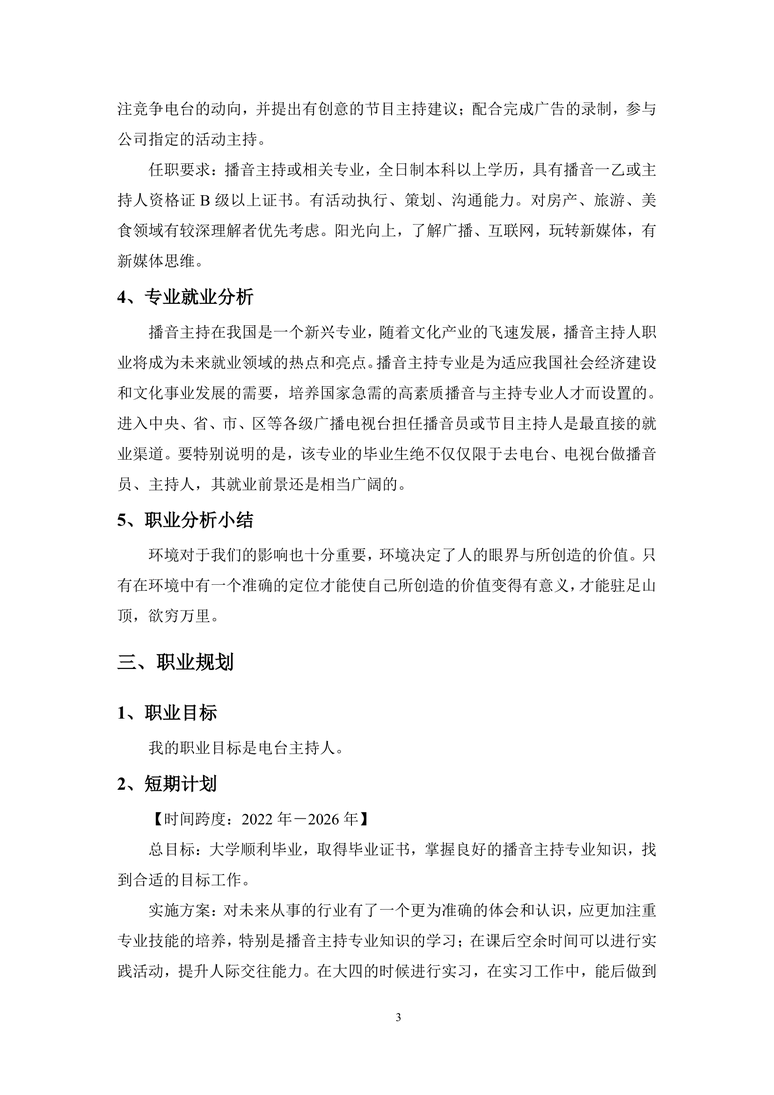 注竞争电台的动向，并提出有创意的节目主持建议；配合完成广告的录制，参与公司指定的活动主持。

任职要求：播音主持或相关专业，全日制本科以上学历，具有播音一乙或主持人资格证 B 级以上证书。有活动执行、策划、沟通能力。对房产、旅游、美食领域有较深理解者优先考虑。阳光向上，了解广播、互联网，玩转新媒体，有新媒体思维。

4、专业就业分析

播音主持在我国是一个新兴专业，随着文化产业的飞速发展，播音主持人职业将成为未来就业领域的热点和亮点。播音主持专业是为适应我国社会经济建设和文化事业发展的需要，培养国家急需的高素质播音与主持专业人才而设置的。进入中央、省、市、区等各级广播电视台担任播音员或节目主持人是最直接的就业渠道。要特别说明的是，该专业的毕业生绝不仅仅限于去电台、电视台做播音员、主持人，其就业前景还是相当广阔的。

5、职业分析小结

环境对于我们的影响也十分重要，环境决定了人的眼界与所创造的价值。只有在环境中有一个准确的定位才能使自己所创造的价值变得有意义，才能驻足山顶，欲穷万里。

三、职业规划

1、职业目标

我的职业目标是电台主持人。

2、短期计划

【时间跨度：2022 年－2026 年】

总目标：大学顺利毕业，取得毕业证书，掌握良好的播音主持专业知识，找到合适的目标工作。

实施方案：对未来从事的行业有了一个更为准确的体会和认识，应更加注重专业技能的培养，特别是播音主持专业知识的学习；在课后空余时间可以进行实践活动，提升人际交往能力。在大四的时候进行实习，在实习工作中，能后做到

3